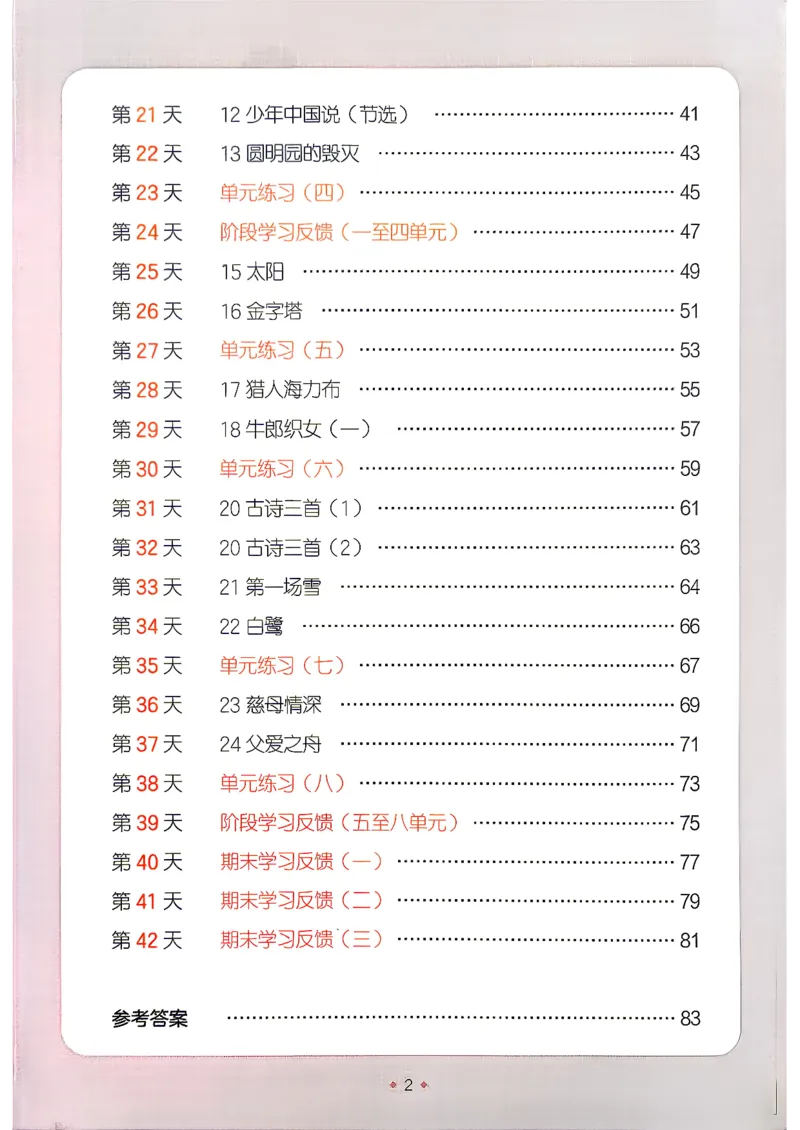 第21天 12少年中国说（节选） 41
第22天 13圆明园的毁灭 43
第23天 单元练习（四） 45
第24天 阶段学习反馈（一至四单元） 47
第25天 15太阳 49
第26天 16金字塔 51
第27天 单元练习（五） 53
第28天 17猎人海力布 55
第29天 18牛郎织女（一） 57
第30天 单元练习（六） 59
第31天 20古诗三首（1） 61
第32天 20古诗三首（2） 63
第33天 21第一场雪 64
第34天 22白鹭 66
第35天 单元练习（七） 67
第36天 23慈母情深 69
第37天 24父爱之舟 71
第38天 单元练习（八） 73
第39天 阶段学习反馈（五至八单元） 75
第40天 期末学习反馈（一） 77
第41天 期末学习反馈（二） 79
第42天 期末学习反馈（三） 81

参考答案 83

2